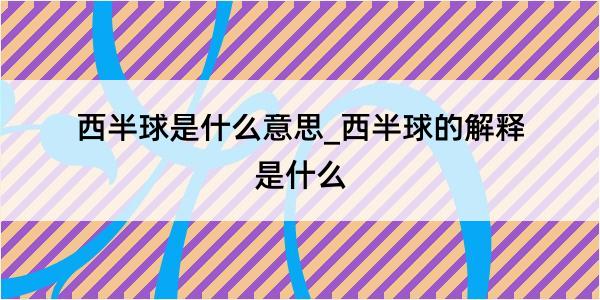 西半球是什么意思_西半球的解释是什么